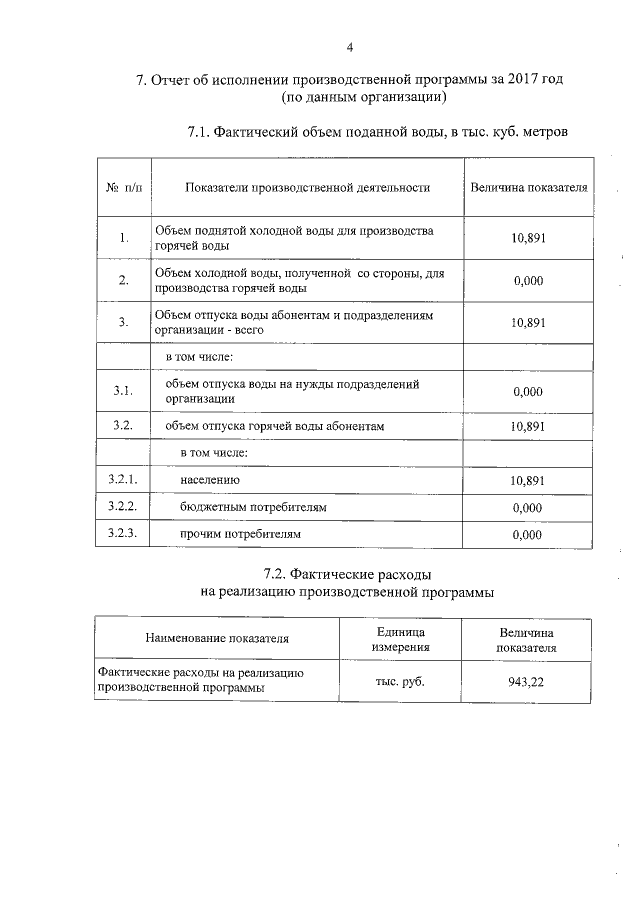 4

7. Отчет об исполнении производственной программы за 2017 год
(по данным организации)

7.1. Фактический объем поданной воды, в тыс. куб. метров

| № п/п | Показатели производственной деятельности | Величина показателя |
|---|---|---|
| 1. | Объем поднятой холодной воды для производства горячей воды | 10,891 |
| 2. | Объем холодной воды, полученной со стороны, для производства горячей воды | 0,000 |
| 3. | Объем отпуска воды абонентам и подразделениям организации - всего | 10,891 |
| | в том числе: | |
| 3.1. | объем отпуска воды на нужды подразделений организации | 0,000 |
| 3.2. | объем отпуска горячей воды абонентам | 10,891 |
| | в том числе: | |
| 3.2.1. | населению | 10,891 |
| 3.2.2. | бюджетным потребителям | 0,000 |
| 3.2.3. | прочим потребителям | 0,000 |

7.2. Фактические расходы
на реализацию производственной программы

| Наименование показателя | Единица измерения | Величина показателя |
|---|---|---|
| Фактические расходы на реализацию производственной программы | тыс. руб. | 943,22 |